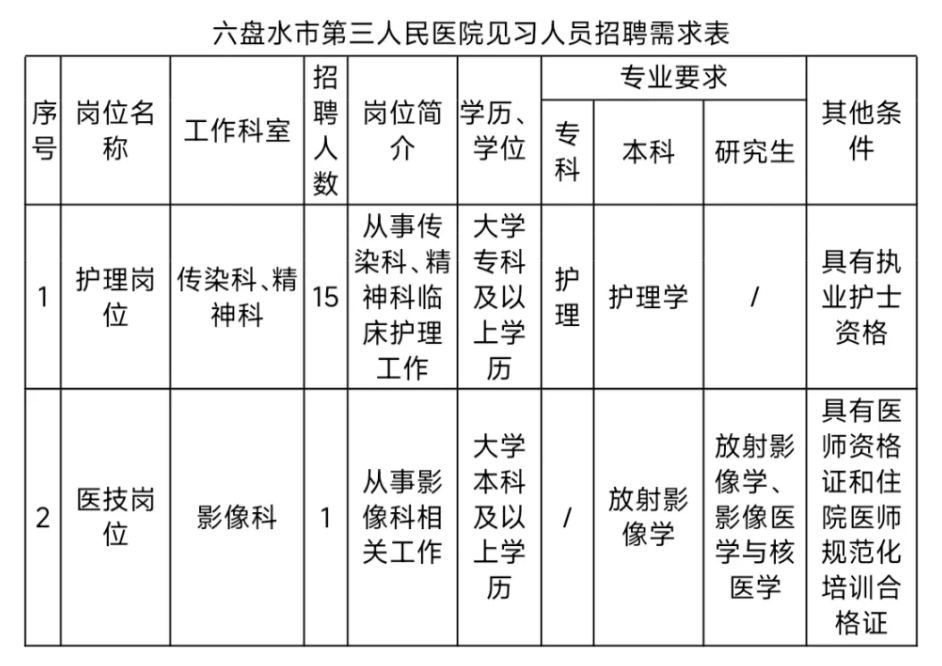 六盘水市第三人民医院见习人员招聘需求表

| 序号 | 岗位名称 | 工作科室 | 招聘人数 | 岗位简介 | 学历、学位 | 专业要求 | | | 其他条件 |
|---|---|---|---|---|---|---|---|---|---|
| | | | | | | 专科 | 本科 | 研究生 | |
| 1 | 护理岗位 | 传染科、精神科 | 15 | 从事传染科、精神科临床护理工作 | 大学专科及以上学历 | 护理 | 护理学 | / | 具有执业护士资格 |
| 2 | 医技岗位 | 影像科 | 1 | 从事影像科相关工作 | 大学本科及以上学历 | / | 放射影像学 | 放射影像学、影像医学与核医学 | 具有医师资格证和住院医师规范化培训合格证 |